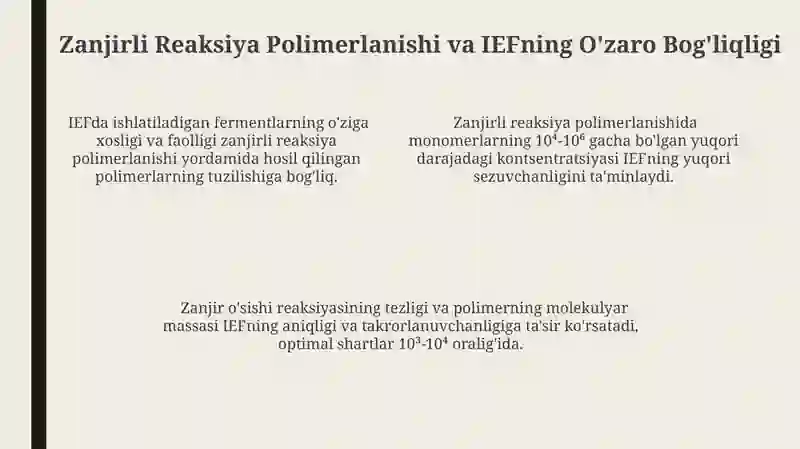 Zanjirli Reaksiya Polimerlanishi va IEFning O'zaro Bog'liqligi

IEFda ishlatiladigan fermentlarning o'ziga xosligi va faolligi zanjirli reaksiya polimerlanishi yordamida hosil qilingan polimerlarning tuzilishiga bog'liq.

Zanjirli reaksiya polimerlanishida monomerlarning $10^4$-$10^6$ gacha bo'lgan yuqori darajadagi kontsentratsiyasi IEFning yuqori sezuvchanligini ta'minlaydi.

Zanjir o'sishi reaksiyasining tezligi va polimerning molekulyar massasi IEFning aniqligi va takrorlanuvchanligiga ta'sir ko'rsatadi, optimal shartlar $10^3$-$10^4$ oralig'ida.